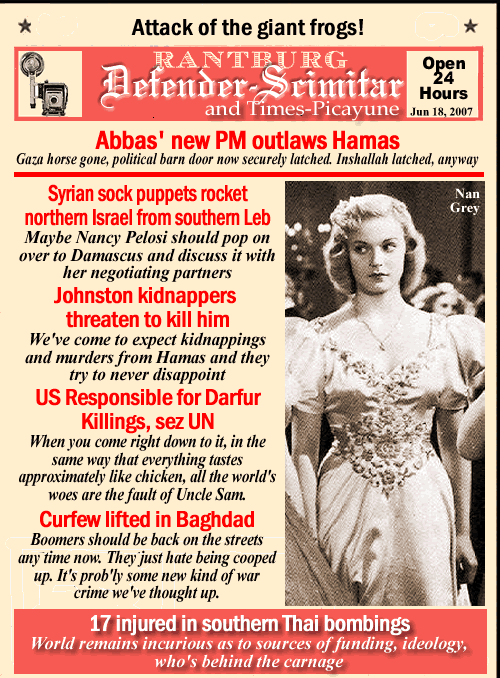 ★ Attack of the giant frogs! ★

RANTBURG
Defender-Scimitar
and Times-Picayune

Open 24 Hours
Jun 18, 2007

Abbas' new PM outlaws Hamas
Gaza horse gone, political barn door now securely latched. Inshallah latched, anyway

Syrian sock puppets rocket northern Israel from southern Leb
Maybe Nancy Pelosi should pop on over to Damascus and discuss it with her negotiating partners

Johnston kidnappers threaten to kill him
We've come to expect kidnappings and murders from Hamas and they try to never disappoint

US Responsible for Darfur Killings, sez UN
When you come right down to it, in the same way that everything tastes approximately like chicken, all the world's woes are the fault of Uncle Sam.

Curfew lifted in Baghdad
Boomers should be back on the streets any time now. They just hate being cooped up. It's prob'ly some new kind of war crime we've thought up.

Nan Grey

17 injured in southern Thai bombings
World remains incurious as to sources of funding, ideology, who's behind the carnage